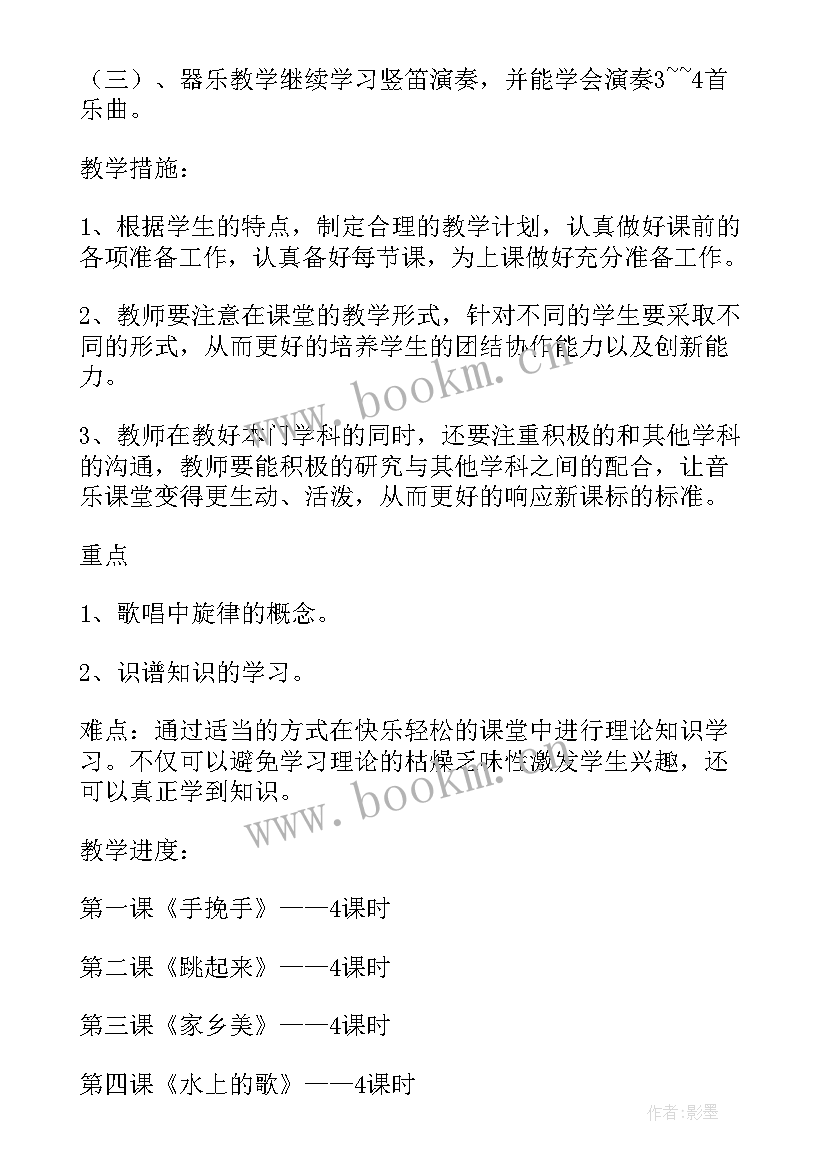 （三）、器乐教学继续学习竖笛演奏，并能学会演奏3~~4首乐曲。

教学措施：

1、根据学生的特点，制定合理的教学计划，认真做好课前的各项准备工作，认真备好每节课，为上课做好充分准备工作。

2、教师要注意在课堂的教学形式，针对不同的学生要采取不同的形式，从而更好的培养学生的团结协作能力以及创新能力。

3、教师在教好本门学科的同时，还要注重积极的和其他学科的沟通，教师要能积极的研究与其他学科之间的配合，让音乐课堂变得更生动、活泼，从而更好的响应新课标的标准。

重点

1、歌唱中旋律的概念。

2、识谱知识的学习。

难点：通过适当的方式在快乐轻松的课堂中进行理论知识学习。不仅可以避免学习理论的枯燥乏味性激发学生兴趣，还可以真正学到知识。

教学进度：

第一课《手挽手》——4课时

第二课《跳起来》——4课时

第三课《家乡美》——4课时

第四课《水上的歌》——4课时

www.bookm.cn

www.bookm.cn

作者:影墨